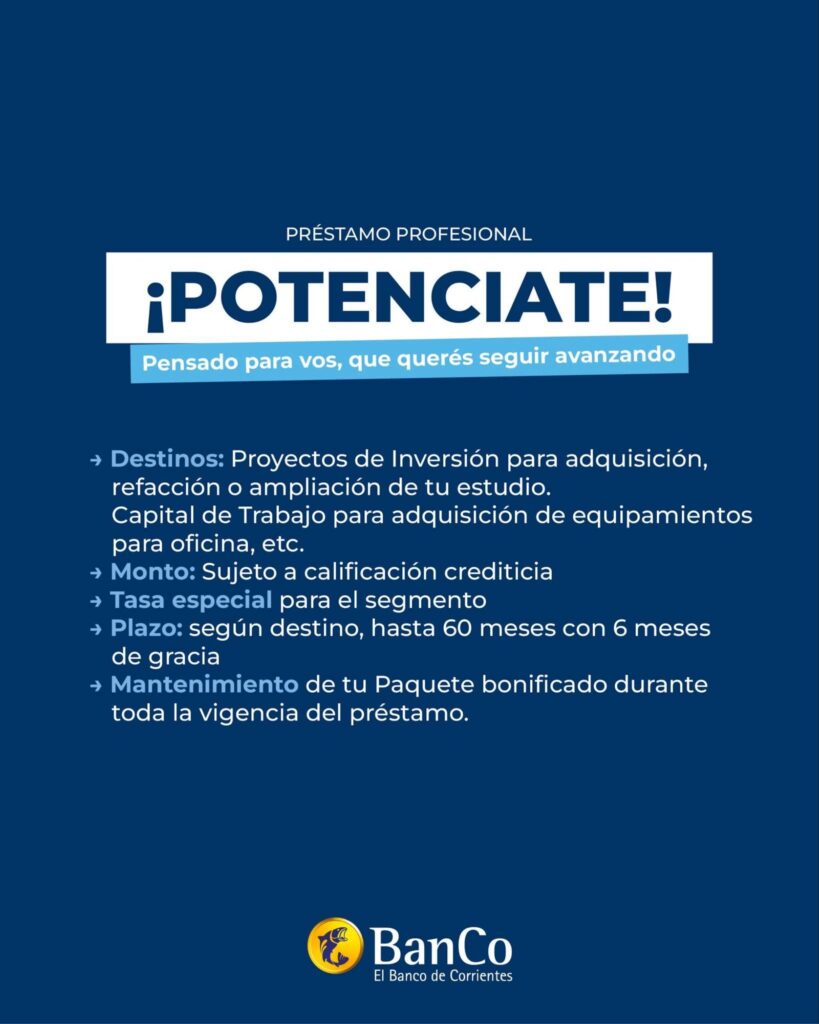 PRÉSTAMO PROFESIONAL

¡POTENCIATE!

Pensado para vos, que querés seguir avanzando

→ Destinos: Proyectos de Inversión para adquisición, refacción o ampliación de tu estudio.
Capital de Trabajo para adquisición de equipamientos para oficina, etc.
→ Monto: Sujeto a calificación crediticia
→ Tasa especial para el segmento
→ Plazo: según destino, hasta 60 meses con 6 meses de gracia
→ Mantenimiento de tu Paquete bonificado durante toda la vigencia del préstamo.

BanCo
El Banco de Corrientes